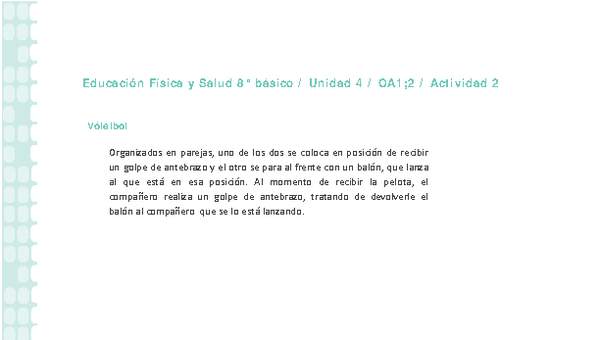 Educación Física y Salud 8° básico / Unidad 4 / OA1;2 / Actividad 2

Vóleibol

Organizados en parejas, uno de los dos se coloca en posición de recibir un golpe de antebrazo y el otro se para al frente con un balón, que lanza al que está en esa posición. Al momento de recibir la pelota, el compañero realiza un golpe de antebrazo, tratando de devolverle el balón al compañero que se lo está lanzando.